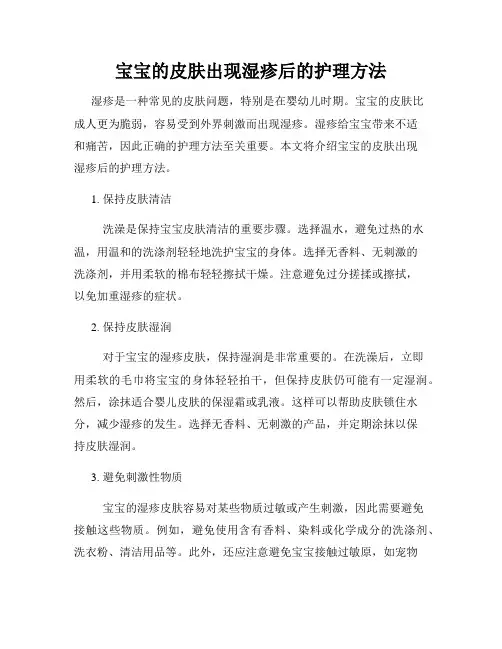 宝宝的皮肤出现湿疹后的护理方法

湿疹是一种常见的皮肤问题，特别是在婴幼儿时期。宝宝的皮肤比成人更为脆弱，容易受到外界刺激而出现湿疹。湿疹给宝宝带来不适和痛苦，因此正确的护理方法至关重要。本文将介绍宝宝的皮肤出现湿疹后的护理方法。

1. 保持皮肤清洁

洗澡是保持宝宝皮肤清洁的重要步骤。选择温水，避免过热的水温，用温和的洗涤剂轻轻地洗护宝宝的身体。选择无香料、无刺激的洗涤剂，并用柔软的棉布轻轻擦拭干燥。注意避免过分搓揉或擦拭，以免加重湿疹的症状。

2. 保持皮肤湿润

对于宝宝的湿疹皮肤，保持湿润是非常重要的。在洗澡后，立即用柔软的毛巾将宝宝的身体轻轻拍干，但保持皮肤仍可能有一定湿润。然后，涂抹适合婴儿皮肤的保湿霜或乳液。这样可以帮助皮肤锁住水分，减少湿疹的发生。选择无香料、无刺激的产品，并定期涂抹以保持皮肤湿润。

3. 避免刺激性物质

宝宝的湿疹皮肤容易对某些物质过敏或产生刺激，因此需要避免接触这些物质。例如，避免使用含有香料、染料或化学成分的洗涤剂、洗衣粉、清洁用品等。此外，还应注意避免宝宝接触过敏原，如宠物